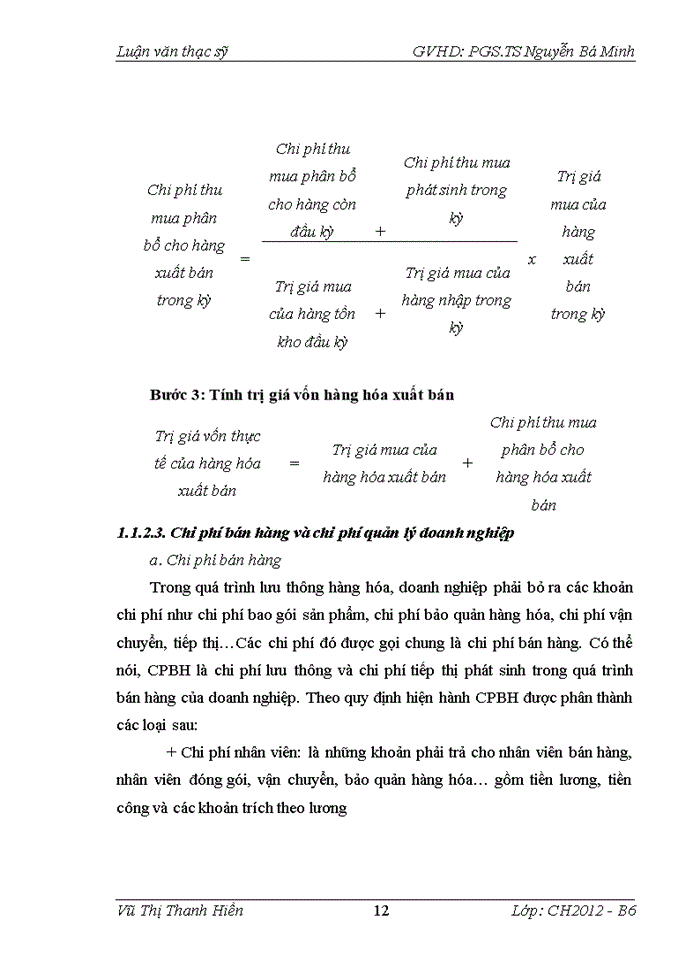 Luận văn thạc sỹ GVHD: PGS.TS Nguyễn Bá Minh

$\text{Chi phí thu mua phân bổ cho hàng xuất bán trong kỳ} = \frac{\text{Chi phí thu mua phân bổ cho hàng còn đầu kỳ} + \text{Chi phí thu mua phát sinh trong kỳ}}{\text{Trị giá mua của hàng tồn kho đầu kỳ} + \text{Trị giá mua của hàng nhập trong kỳ}} \times \text{Trị giá mua của hàng xuất bán trong kỳ}$

Bước 3: Tính trị giá vốn hàng hóa xuất bán

$\text{Trị giá vốn thực tế của hàng hóa xuất bán} = \text{Trị giá mua của hàng hóa xuất bán} + \text{Chi phí thu mua phân bổ cho hàng hóa xuất bán}$

1.1.2.3. Chi phí bán hàng và chi phí quản lý doanh nghiệp

a. Chi phí bán hàng

Trong quá trình lưu thông hàng hóa, doanh nghiệp phải bỏ ra các khoản chi phí như chi phí bao gói sản phẩm, chi phí bảo quản hàng hóa, chi phí vận chuyển, tiếp thị…Các chi phí đó được gọi chung là chi phí bán hàng. Có thể nói, CPBH là chi phí lưu thông và chi phí tiếp thị phát sinh trong quá trình bán hàng của doanh nghiệp. Theo quy định hiện hành CPBH được phân thành các loại sau:

+ Chi phí nhân viên: là những khoản phải trả cho nhân viên bán hàng, nhân viên đóng gói, vận chuyển, bảo quản hàng hóa… gồm tiền lương, tiền công và các khoản trích theo lương

Vũ Thị Thanh Hiền 12 Lớp: CH2012 - B6